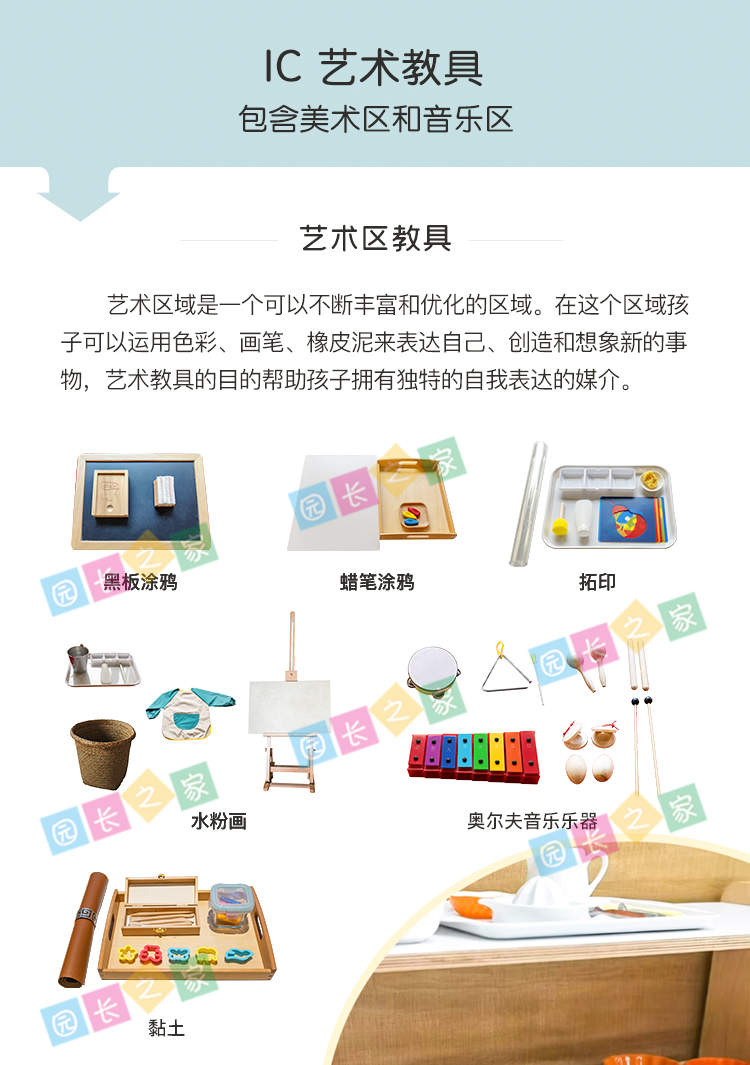 IC 艺术教具
包含美术区和音乐区

艺术区教具

艺术区域是一个可以不断丰富和优化的区域。在这个区域孩子可以运用色彩、画笔、橡皮泥来表达自己、创造和想象新的事物，艺术教具的目的帮助孩子拥有独特的自我表达的媒介。

黑板涂鸦

蜡笔涂鸦

拓印

水粉画

奥尔夫音乐乐器

黏土

园长之家